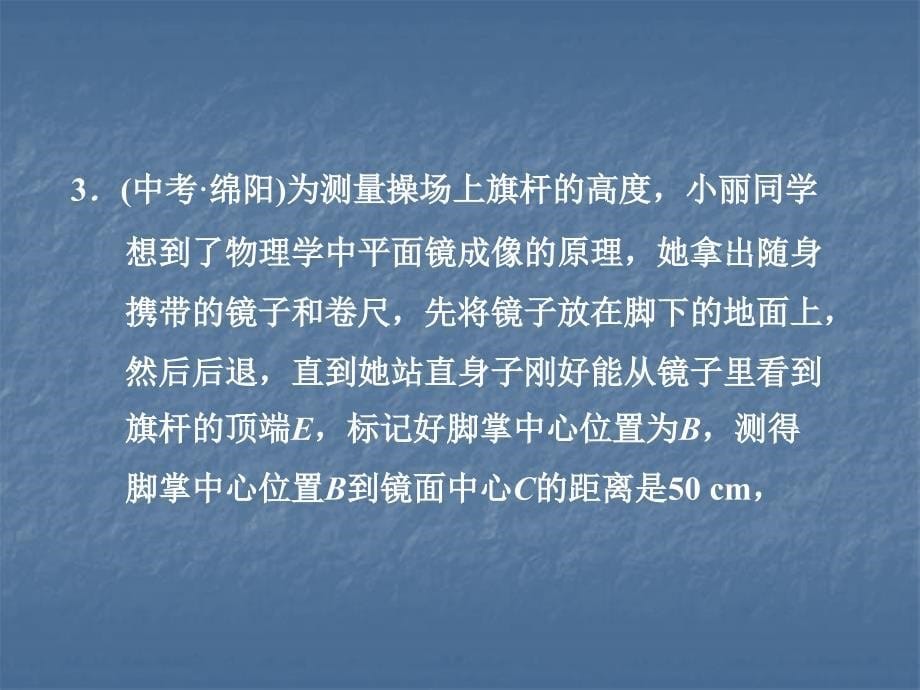 3．(中考·绵阳)为测量操场上旗杆的高度，小丽同学想到了物理学中平面镜成像的原理，她拿出随身携带的镜子和卷尺，先将镜子放在脚下的地面上，然后后退，直到她站直身子刚好能从镜子里看到旗杆的顶端$E$，标记好脚掌中心位置为$B$，测得脚掌中心位置$B$到镜面中心$C$的距离是50 cm，